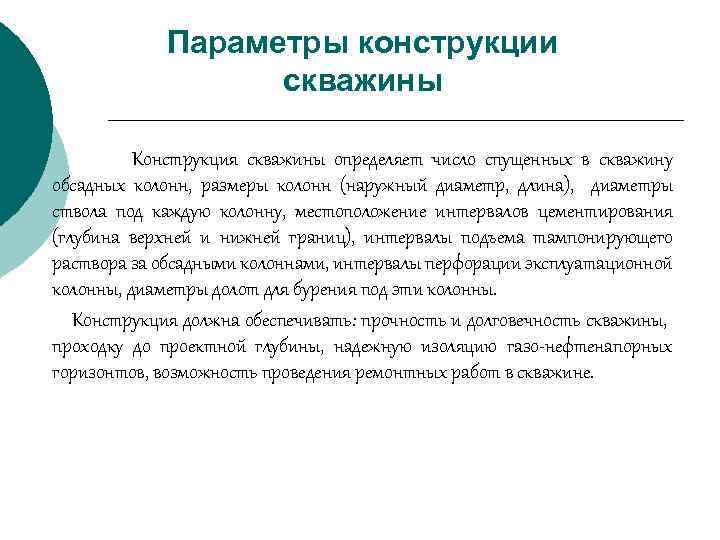 Параметры конструкции скважины

Конструкция скважины определяет число спущенных в скважину обсадных колонн, размеры колонн (наружный диаметр, длина), диаметры ствола под каждую колонну, местоположение интервалов цементирования (глубина верхней и нижней границ), интервалы подъема тампонирующего раствора за обсадными колоннами, интервалы перфорации эксплуатационной колонны, диаметры долот для бурения под эти колонны.

Конструкция должна обеспечивать: прочность и долговечность скважины, проходку до проектной глубины, надежную изоляцию газо-нефтенапорных горизонтов, возможность проведения ремонтных работ в скважине.